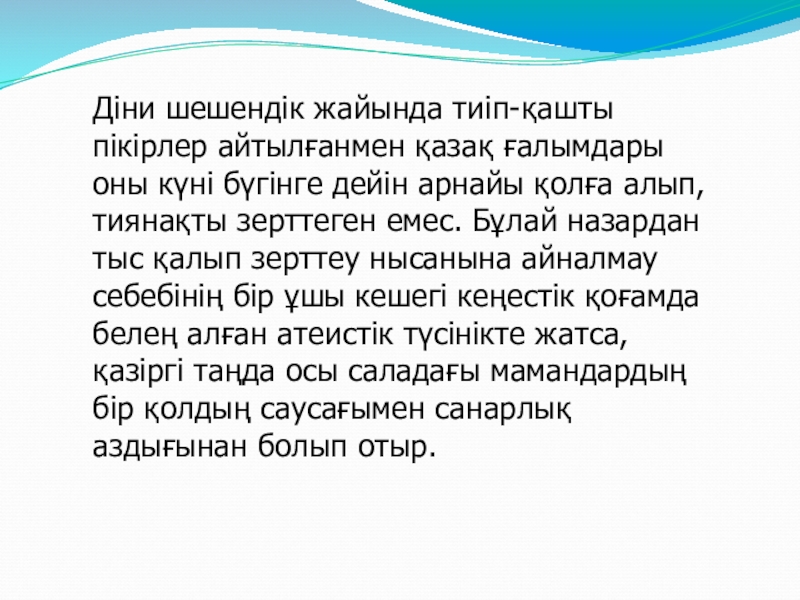 Діни шешендік жайында тиіп-қашты пікірлер айтылғанмен қазақ ғалымдары оны күні бүгінге дейін арнайы қолға алып, тиянақты зерттеген емес. Бұлай назардан тыс қалып зерттеу нысанына айналмау себебінің бір ұшы кешегі кеңестік қоғамда белең алған атеистік түсінікте жатса, қазіргі таңда осы саладағы мамандардың бір қолдың саусағымен санарлық аздығынан болып отыр.